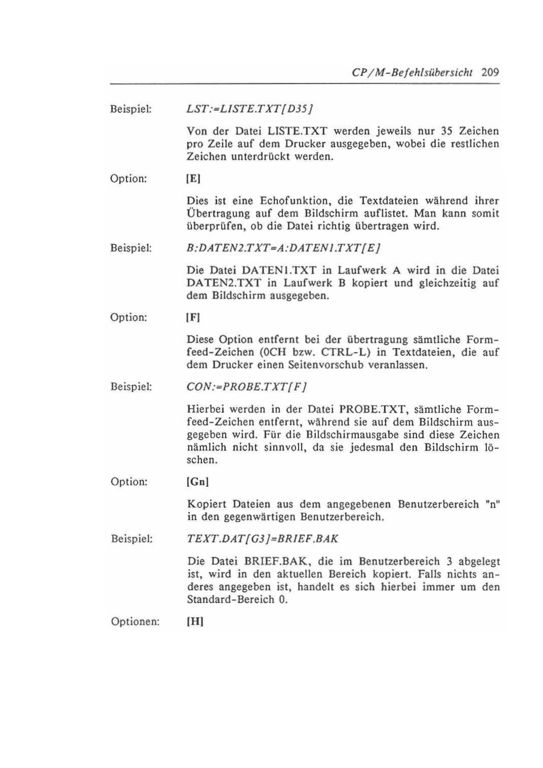 CP/M-Befehlsübersicht 209

Beispiel:

LST:=LISTE.TXT[D35]

Von der Datei LISTE.TXT werden jeweils nur 35 Zeichen pro Zeile auf dem Drucker ausgegeben, wobei die restlichen Zeichen unterdrückt werden.

Option:

[E]

Dies ist eine Echofunktion, die Textdateien während ihrer Übertragung auf dem Bildschirm auflistet. Man kann somit überprüfen, ob die Datei richtig übertragen wird.

Beispiel:

B:DATEN2.TXT=A:DATEN1.TXT[E]

Die Datei DATEN1.TXT in Laufwerk A wird in die Datei DATEN2.TXT in Laufwerk B kopiert und gleichzeitig auf dem Bildschirm ausgegeben.

Option:

[F]

Diese Option entfernt bei der übertragung sämtliche Formfeed-Zeichen (0CH bzw. CTRL-L) in Textdateien, die auf dem Drucker einen Seitenvorschub veranlassen.

Beispiel:

CON:=PROBE.TXT[F]

Hierbei werden in der Datei PROBE.TXT, sämtliche Formfeed-Zeichen entfernt, während sie auf dem Bildschirm ausgegeben wird. Für die Bildschirmausgabe sind diese Zeichen nämlich nicht sinnvoll, da sie jedesmal den Bildschirm löschen.

Option:

[Gn]

Kopiert Dateien aus dem angegebenen Benutzerbereich "n" in den gegenwärtigen Benutzerbereich.

Beispiel:

TEXT.DAT[G3]=BRIEF.BAK

Die Datei BRIEF.BAK, die im Benutzerbereich 3 abgelegt ist, wird in den aktuellen Bereich kopiert. Falls nichts anderes angegeben ist, handelt es sich hierbei immer um den Standard-Bereich 0.

Optionen:

[H]